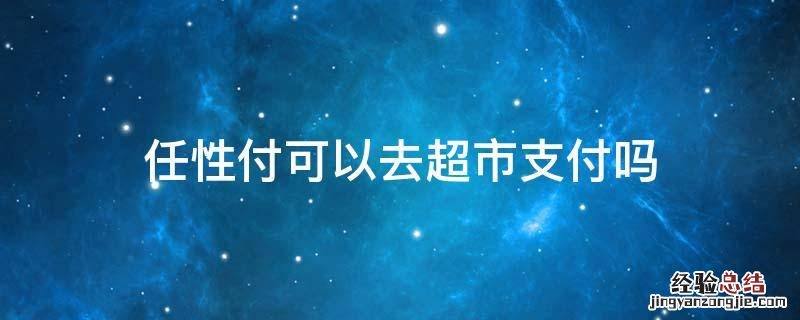 任性付可以去超市支付吗

经验总结
jingyanzongjie.com